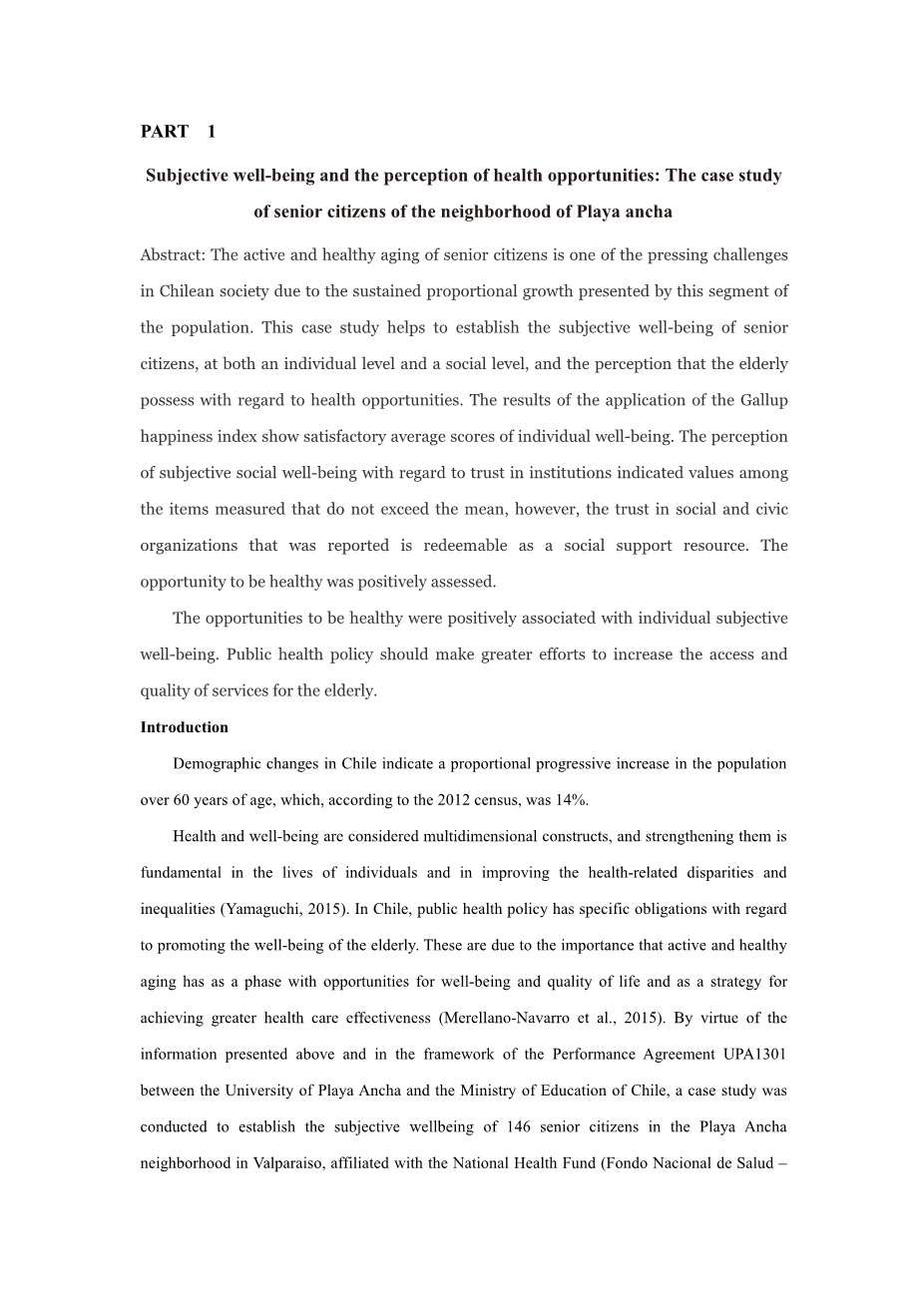 PART 1

Subjective well-being and the perception of health opportunities: The case study of senior citizens of the neighborhood of Playa ancha

Abstract: The active and healthy aging of senior citizens is one of the pressing challenges in Chilean society due to the sustained proportional growth presented by this segment of the population. This case study helps to establish the subjective well-being of senior citizens, at both an individual level and a social level, and the perception that the elderly possess with regard to health opportunities. The results of the application of the Gallup happiness index show satisfactory average scores of individual well-being. The perception of subjective social well-being with regard to trust in institutions indicated values among the items measured that do not exceed the mean, however, the trust in social and civic organizations that was reported is redeemable as a social support resource. The opportunity to be healthy was positively assessed.

The opportunities to be healthy were positively associated with individual subjective well-being. Public health policy should make greater efforts to increase the access and quality of services for the elderly.

Introduction

Demographic changes in Chile indicate a proportional progressive increase in the population over 60 years of age, which, according to the 2012 census, was 14%.

Health and well-being are considered multidimensional constructs, and strengthening them is fundamental in the lives of individuals and in improving the health-related disparities and inequalities (Yamaguchi, 2015). In Chile, public health policy has specific obligations with regard to promoting the well-being of the elderly. These are due to the importance that active and healthy aging has as a phase with opportunities for well-being and quality of life and as a strategy for achieving greater health care effectiveness (Merellano-Navarro et al., 2015). By virtue of the information presented above and in the framework of the Performance Agreement UPA1301 between the University of Playa Ancha and the Ministry of Education of Chile, a case study was conducted to establish the subjective wellbeing of 146 senior citizens in the Playa Ancha neighborhood in Valparaiso, affiliated with the National Health Fund (Fondo Nacional de Salud –